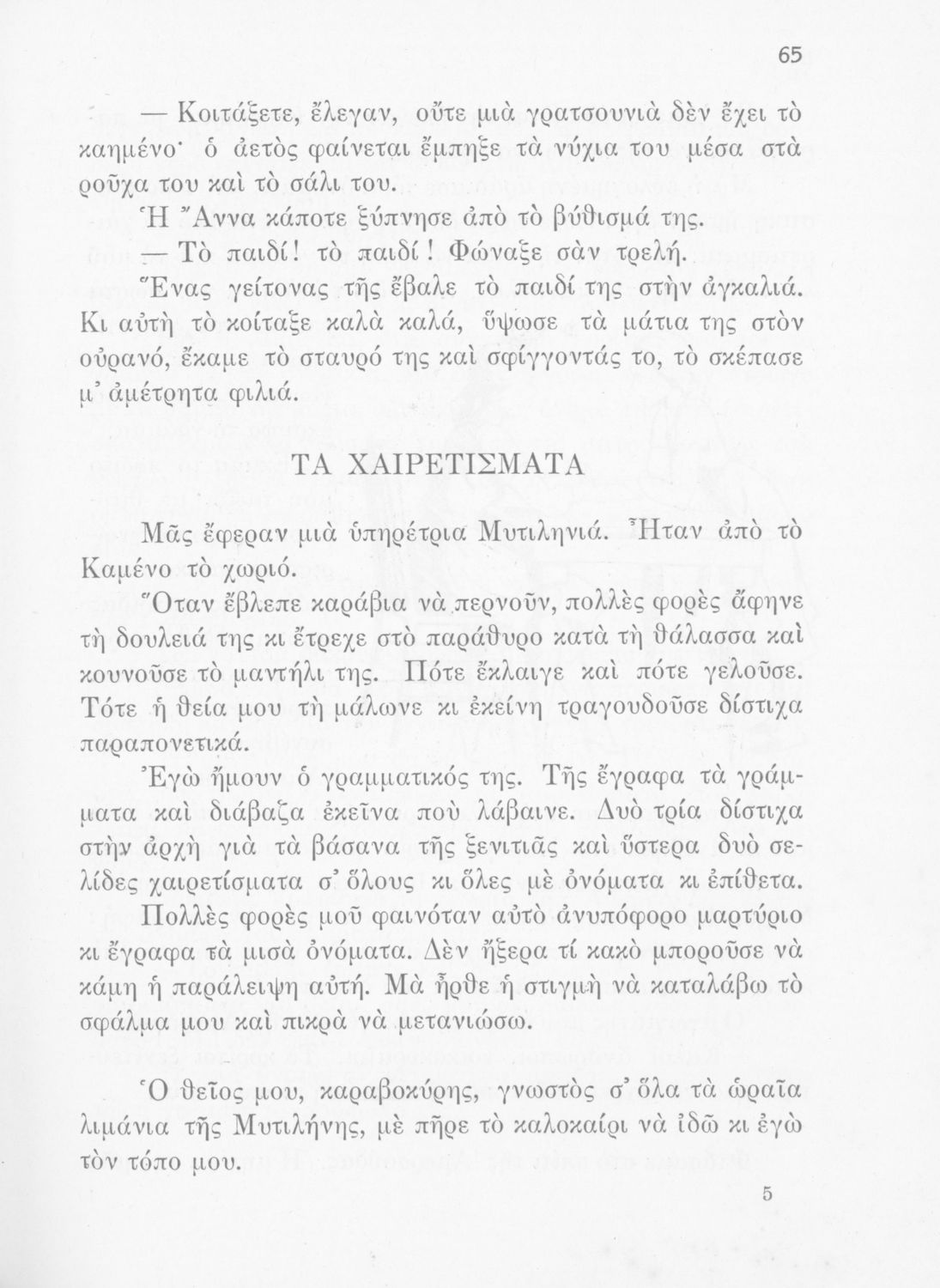 65

— Κοιτάξετε, ἔλεγαν, οὔτε μιὰ γρατσουνιὰ δὲν ἔχει τὸ καημένο· ὁ ἀετὸς φαίνεται ἔμπηξε τὰ νύχια του μέσα στὰ ροῦχα του καὶ τὸ σάλι του.

Ἡ Ἄννα κάποτε ξύπνησε ἀπὸ τὸ βύθισμά της.

— Τὸ παιδί! τὸ παιδί! Φώναξε σὰν τρελή.

Ἕνας γείτονας τῆς ἔβαλε τὸ παιδί της στὴν ἀγκαλιά. Κι αὐτὴ τὸ κοίταξε καλὰ καλά, ὕψωσε τὰ μάτια της στὸν οὐρανό, ἔκαμε τὸ σταυρό της καὶ σφίγγοντάς το, τὸ σκέπασε μ' ἀμέτρητα φιλιά.

ΤΑ ΧΑΙΡΕΤΙΣΜΑΤΑ

Μᾶς ἔφεραν μιὰ ὑπηρέτρια Μυτιληνιά. Ἦταν ἀπὸ τὸ Καμένο τὸ χωριό.

Ὅταν ἔβλεπε καράβια νὰ περνοῦν, πολλὲς φορὲς ἄφηνε τὴ δουλειά της κι ἔτρεχε στὸ παράθυρο κατὰ τὴ θάλασσα καὶ κουνοῦσε τὸ μαντήλι της. Πότε ἔκλαιγε καὶ πότε γελοῦσε. Τότε ἡ θεία μου τὴ μάλωνε κι ἐκείνη τραγουδοῦσε δίστιχα παραπονετικά.

Ἐγὼ ἤμουν ὁ γραμματικός της. Τῆς ἔγραφα τὰ γράμματα καὶ διάβαζα ἐκεῖνα ποὺ λάβαινε. Δυὸ τρία δίστιχα στὴν ἀρχὴ γιὰ τὰ βάσανα τῆς ξενιτιᾶς καὶ ὕστερα δυὸ σελίδες χαιρετίσματα σ' ὅλους κι ὅλες μὲ ὀνόματα κι ἐπίθετα.

Πολλὲς φορὲς μοῦ φαινόταν αὐτὸ ἀνυπόφορο μαρτύριο κι ἔγραφα τὰ μισὰ ὀνόματα. Δὲν ἤξερα τί κακὸ μποροῦσε νὰ κάμη ἡ παράλειψη αὐτή. Μὰ ἦρθε ἡ στιγμὴ νὰ καταλάβω τὸ σφάλμα μου καὶ πικρὰ νὰ μετανιώσω.

Ὁ θεῖος μου, καραβοκύρης, γνωστὸς σ' ὅλα τὰ ὡραῖα λιμάνια τῆς Μυτιλήνης, μὲ πῆρε τὸ καλοκαίρι νὰ ἰδῶ κι ἐγὼ τὸν τόπο μου.

5